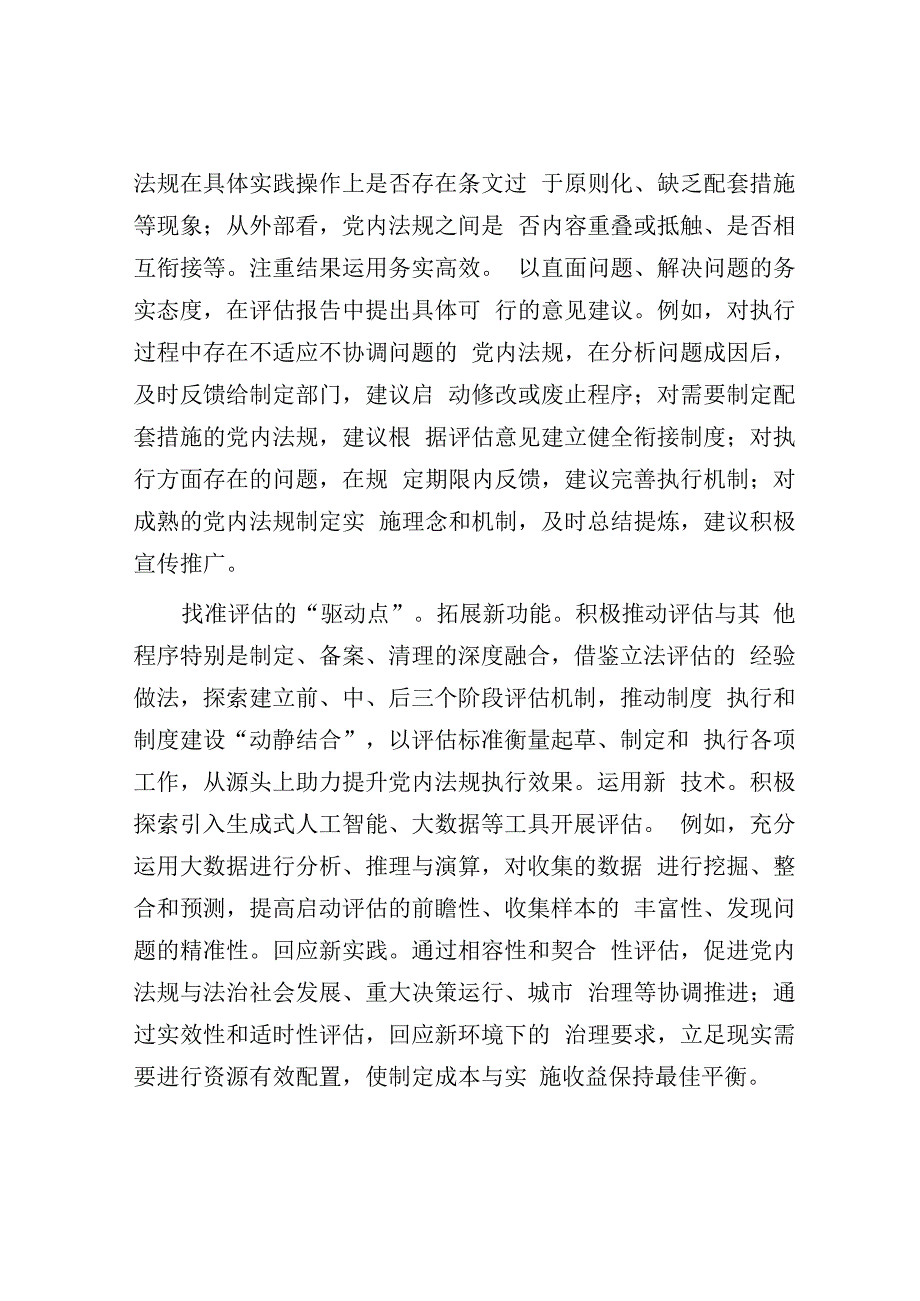 法规在具体实践操作上是否存在条文过 于原则化、缺乏配套措施等现象；从外部看，党内法规之间是 否内容重叠或抵触、是否相互衔接等。注重结果运用务实高效。 以直面问题、解决问题的务实态度，在评估报告中提出具体可 行的意见建议。例如，对执行过程中存在不适应不协调问题的 党内法规，在分析问题成因后，及时反馈给制定部门，建议启 动修改或废止程序；对需要制定配套措施的党内法规，建议根 据评估意见建立健全衔接制度；对执行方面存在的问题，在规 定期限内反馈，建议完善执行机制；对成熟的党内法规制定实 施理念和机制，及时总结提炼，建议积极宣传推广。

找准评估的“驱动点”。拓展新功能。积极推动评估与其 他程序特别是制定、备案、清理的深度融合，借鉴立法评估的 经验做法，探索建立前、中、后三个阶段评估机制，推动制度 执行和制度建设“动静结合”，以评估标准衡量起草、制定和 执行各项工作，从源头上助力提升党内法规执行效果。运用新 技术。积极探索引入生成式人工智能、大数据等工具开展评估。 例如，充分运用大数据进行分析、推理与演算，对收集的数据 进行挖掘、整合和预测，提高启动评估的前瞻性、收集样本的 丰富性、发现问题的精准性。回应新实践。通过相容性和契合 性评估，促进党内法规与法治社会发展、重大决策运行、城市 治理等协调推进；通过实效性和适时性评估，回应新环境下的 治理要求，立足现实需要进行资源有效配置，使制定成本与实 施收益保持最佳平衡。